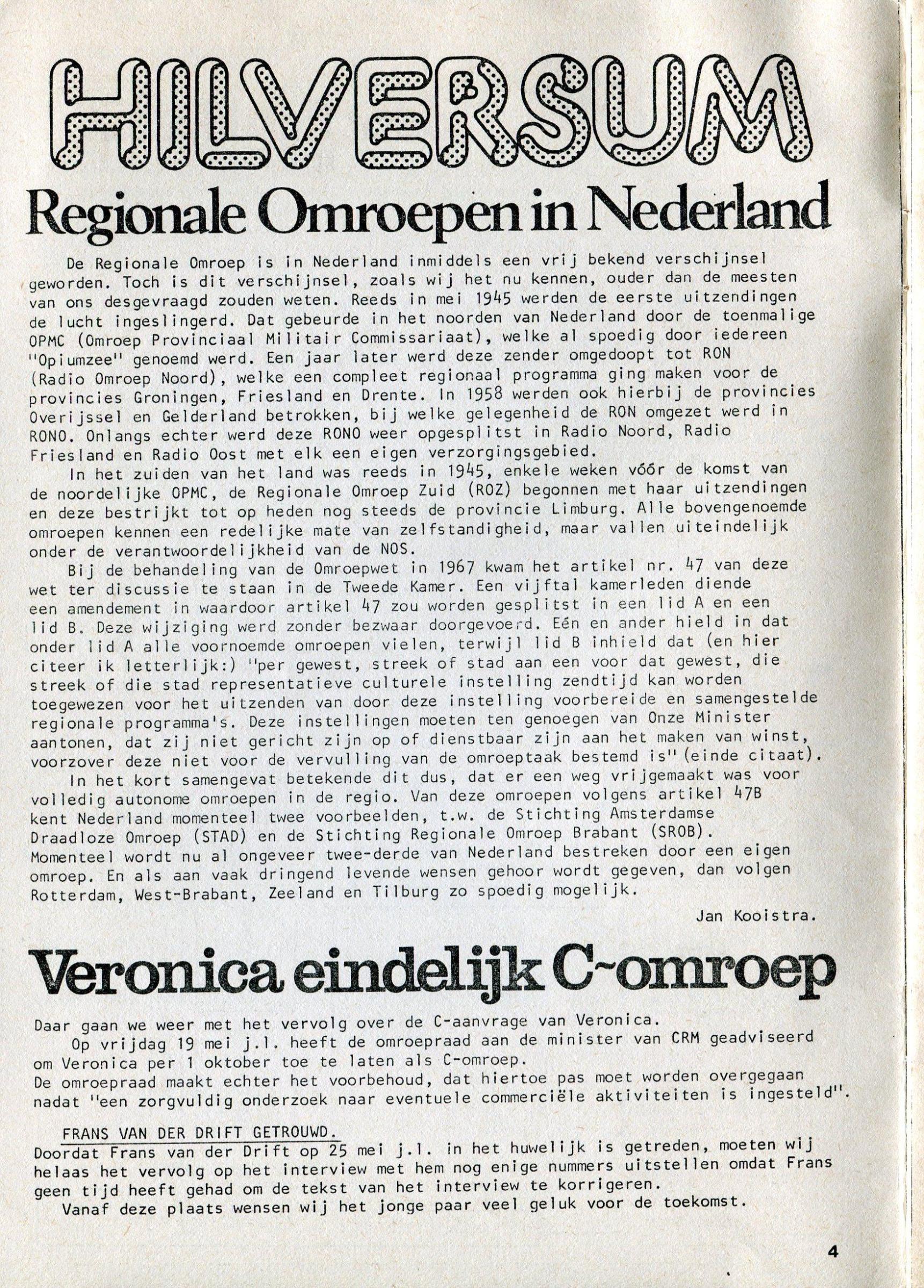 HILVERSUM

Regionale Omroepen in Nederland

De Regionale Omroep is in Nederland inmiddels een vrij bekend verschijnsel geworden. Toch is dit verschijnsel, zoals wij het nu kennen, ouder dan de meesten van ons desgevraagd zouden weten. Reeds in mei 1945 werden de eerste uitzendingen de lucht ingeslingerd. Dat gebeurde in het noorden van Nederland door de toenmalige OPMC (Omroep Provinciaal Militair Commissariaat), welke al spoedig door iedereen "Opiumzee" genoemd werd. Een jaar later werd deze zender omgedoopt tot RON (Radio Omroep Noord), welke een compleet regionaal programma ging maken voor de provincies Groningen, Friesland en Drente. In 1958 werden ook hierbij de provincies Overijssel en Gelderland betrokken, bij welke gelegenheid de RON omgezet werd in RONO. Onlangs echter werd deze RONO weer opgesplitst in Radio Noord, Radio Friesland en Radio Oost met elk een eigen verzorgingsgebied.

In het zuiden van het land was reeds in 1945, enkele weken vóór de komst van de noordelijke OPMC, de Regionale Omroep Zuid (ROZ) begonnen met haar uitzendingen en deze bestrijkt tot op heden nog steeds de provincie Limburg. Alle bovengenoemde omroepen kennen een redelijke mate van zelfstandigheid, maar vallen uiteindelijk onder de verantwoordelijkheid van de NOS.

Bij de behandeling van de Omroepwet in 1967 kwam het artikel nr. 47 van deze wet ter discussie te staan in de Tweede Kamer. Een vijftal kamerleden diende een amendement in waardoor artikel 47 zou worden gesplitst in een lid A en een lid B. Deze wijziging werd zonder bezwaar doorgevoerd. Eén en ander hield in dat onder lid A alle voornoemde omroepen vielen, terwijl lid B inhield dat (en hier citeer ik letterlijk:) "per gewest, streek of stad aan een voor dat gewest, die streek of die stad representatieve culturele instelling zendtijd kan worden toegewezen voor het uitzenden van door deze instelling voorbereide en samengestelde regionale programma's. Deze instellingen moeten ten genoegen van Onze Minister aantonen, dat zij niet gericht zijn op of dienstbaar zijn aan het maken van winst, voorzover deze niet voor de vervulling van de omroeptaak bestemd is" (einde citaat).

In het kort samengevat betekende dit dus, dat er een weg vrijgemaakt was voor volledig autonome omroepen in de regio. Van deze omroepen volgens artikel 47B kent Nederland momenteel twee voorbeelden, t.w. de Stichting Amsterdamse Draadloze Omroep (STAD) en de Stichting Regionale Omroep Brabant (SROB). Momenteel wordt nu al ongeveer twee-derde van Nederland bestreken door een eigen omroep. En als aan vaak dringend levende wensen gehoor wordt gegeven, dan volgen Rotterdam, West-Brabant, Zeeland en Tilburg zo spoedig mogelijk.

Jan Kooistra.

Veronica eindelijk C-omroep

Daar gaan we weer met het vervolg over de C-aanvrage van Veronica.
Op vrijdag 19 mei j.l. heeft de omroepraad aan de minister van CRM geadviseerd om Veronica per 1 oktober toe te laten als C-omroep.
De omroepraad maakt echter het voorbehoud, dat hiertoe pas moet worden overgegaan nadat "een zorgvuldig onderzoek naar eventuele commerciële aktiviteiten is ingesteld".

FRANS VAN DER DRIFT GETROUWD.
Doordat Frans van der Drift op 25 mei j.l. in het huwelijk is getreden, moeten wij helaas het vervolg op het interview met hem nog enige nummers uitstellen omdat Frans geen tijd heeft gehad om de tekst van het interview te korrigeren.
Vanaf deze plaats wensen wij het jonge paar veel geluk voor de toekomst.

4